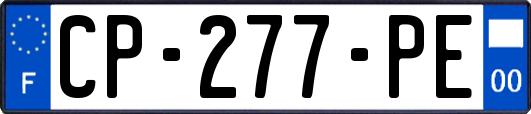 F
CP-277-PE
00